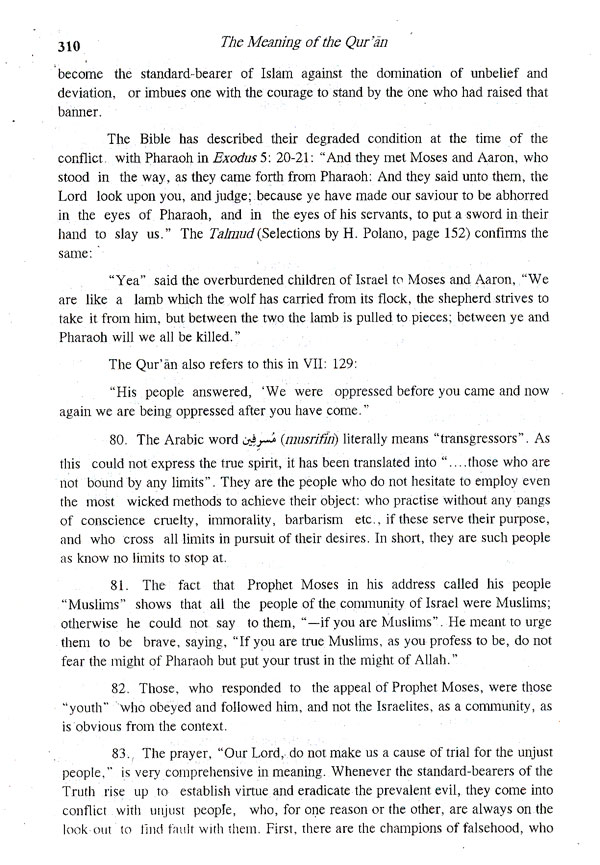 310 The Meaning of the Qur'ān

become the standard-bearer of Islam against the domination of unbelief and deviation, or imbues one with the courage to stand by the one who had raised that banner.

The Bible has described their degraded condition at the time of the conflict with Pharaoh in Exodus 5: 20-21: "And they met Moses and Aaron, who stood in the way, as they came forth from Pharaoh: And they said unto them, the Lord look upon you, and judge; because ye have made our saviour to be abhorred in the eyes of Pharaoh, and in the eyes of his servants, to put a sword in their hand to slay us." The Talmud (Selections by H. Polano, page 152) confirms the same:

"Yea" said the overburdened children of Israel to Moses and Aaron, "We are like a lamb which the wolf has carried from its flock, the shepherd strives to take it from him, but between the two the lamb is pulled to pieces; between ye and Pharaoh will we all be killed."

The Qur'ān also refers to this in VII: 129:

"His people answered, 'We were oppressed before you came and now again we are being oppressed after you have come."

80. The Arabic word مُسرِفِين (musrifīn) literally means "transgressors". As this could not express the true spirit, it has been translated into "....those who are not bound by any limits". They are the people who do not hesitate to employ even the most wicked methods to achieve their object: who practise without any pangs of conscience cruelty, immorality, barbarism etc., if these serve their purpose, and who cross all limits in pursuit of their desires. In short, they are such people as know no limits to stop at.

81. The fact that Prophet Moses in his address called his people "Muslims" shows that all the people of the community of Israel were Muslims; otherwise he could not say to them, "—if you are Muslims". He meant to urge them to be brave, saying, "If you are true Muslims, as you profess to be, do not fear the might of Pharaoh but put your trust in the might of Allah."

82. Those, who responded to the appeal of Prophet Moses, were those "youth" who obeyed and followed him, and not the Israelites, as a community, as is obvious from the context.

83. The prayer, "Our Lord, do not make us a cause of trial for the unjust people," is very comprehensive in meaning. Whenever the standard-bearers of the Truth rise up to establish virtue and eradicate the prevalent evil, they come into conflict with unjust people, who, for one reason or the other, are always on the look-out to find fault with them. First, there are the champions of falsehood, who